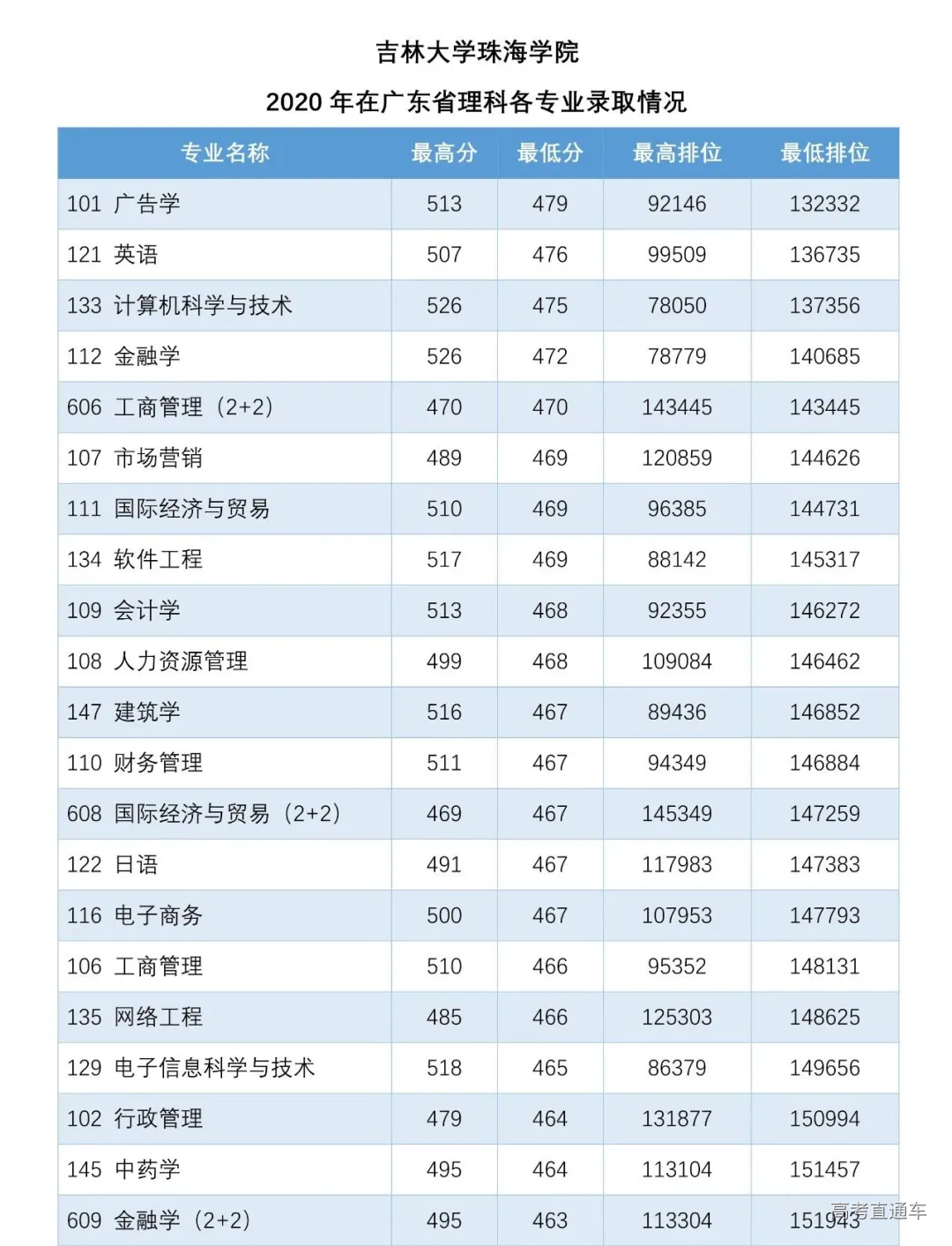 吉林大学珠海学院

2020 年在广东省理科各专业录取情况

| 专业名称 | 最高分 | 最低分 | 最高排位 | 最低排位 |
|---|---|---|---|---|
| 101 广告学 | 513 | 479 | 92146 | 132332 |
| 121 英语 | 507 | 476 | 99509 | 136735 |
| 133 计算机科学与技术 | 526 | 475 | 78050 | 137356 |
| 112 金融学 | 526 | 472 | 78779 | 140685 |
| 606 工商管理（2+2） | 470 | 470 | 143445 | 143445 |
| 107 市场营销 | 489 | 469 | 120859 | 144626 |
| 111 国际经济与贸易 | 510 | 469 | 96385 | 144731 |
| 134 软件工程 | 517 | 469 | 88142 | 145317 |
| 109 会计学 | 513 | 468 | 92355 | 146272 |
| 108 人力资源管理 | 499 | 468 | 109084 | 146462 |
| 147 建筑学 | 516 | 467 | 89436 | 146852 |
| 110 财务管理 | 511 | 467 | 94349 | 146884 |
| 608 国际经济与贸易（2+2） | 469 | 467 | 145349 | 147259 |
| 122 日语 | 491 | 467 | 117983 | 147383 |
| 116 电子商务 | 500 | 467 | 107953 | 147793 |
| 106 工商管理 | 510 | 466 | 95352 | 148131 |
| 135 网络工程 | 485 | 466 | 125303 | 148625 |
| 129 电子信息科学与技术 | 518 | 465 | 86379 | 149656 |
| 102 行政管理 | 479 | 464 | 131877 | 150994 |
| 145 中药学 | 495 | 464 | 113104 | 151457 |
| 609 金融学（2+2） | 495 | 463 | 113304 | 151943 |

高考直通车